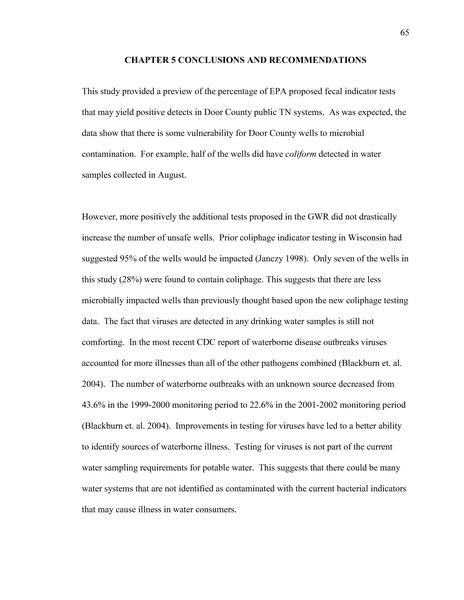 65

CHAPTER 5 CONCLUSIONS AND RECOMMENDATIONS

This study provided a preview of the percentage of EPA proposed fecal indicator tests that may yield positive detects in Door County public TN systems. As was expected, the data show that there is some vulnerability for Door County wells to microbial contamination. For example, half of the wells did have coliform detected in water samples collected in August.

However, more positively the additional tests proposed in the GWR did not drastically increase the number of unsafe wells. Prior coliphage indicator testing in Wisconsin had suggested 95% of the wells would be impacted (Janczy 1998). Only seven of the wells in this study (28%) were found to contain coliphage. This suggests that there are less microbially impacted wells than previously thought based upon the new coliphage testing data. The fact that viruses are detected in any drinking water samples is still not comforting. In the most recent CDC report of waterborne disease outbreaks viruses accounted for more illnesses than all of the other pathogens combined (Blackburn et. al. 2004). The number of waterborne outbreaks with an unknown source decreased from 43.6% in the 1999-2000 monitoring period to 22.6% in the 2001-2002 monitoring period (Blackburn et. al. 2004). Improvements in testing for viruses have led to a better ability to identify sources of waterborne illness. Testing for viruses is not part of the current water sampling requirements for potable water. This suggests that there could be many water systems that are not identified as contaminated with the current bacterial indicators that may cause illness in water consumers.